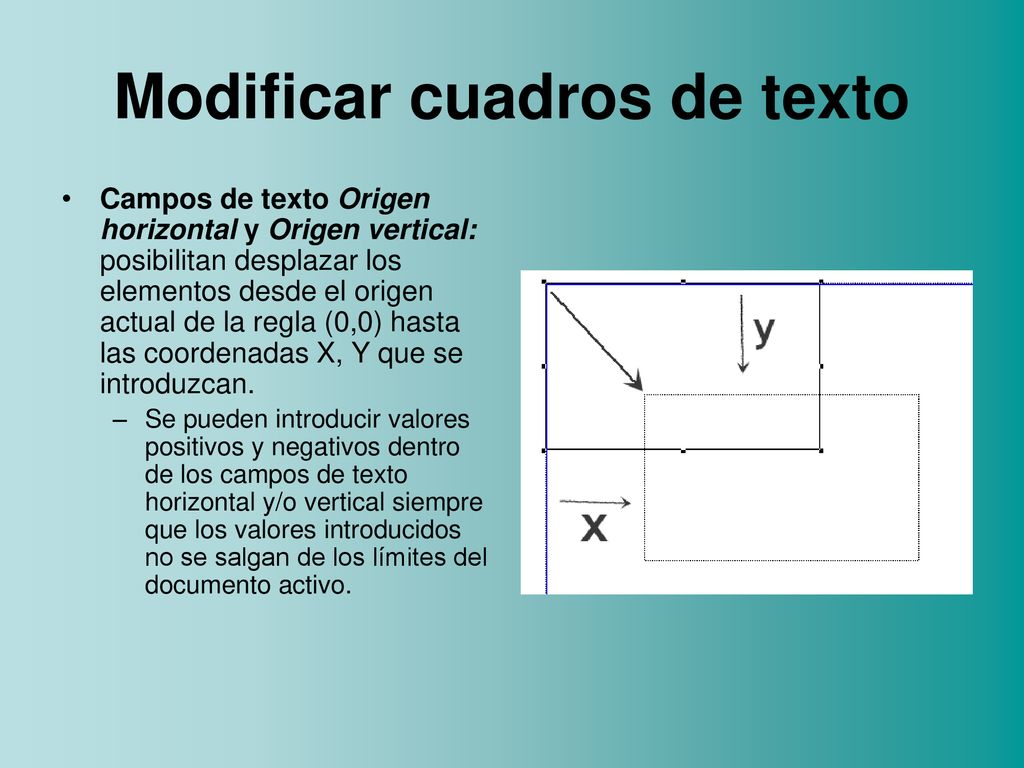 Modificar cuadros de texto

• Campos de texto Origen horizontal y Origen vertical: posibilitan desplazar los elementos desde el origen actual de la regla (0,0) hasta las coordenadas X, Y que se introduzcan.

– Se pueden introducir valores positivos y negativos dentro de los campos de texto horizontal y/o vertical siempre que los valores introducidos no se salgan de los límites del documento activo.

y

x